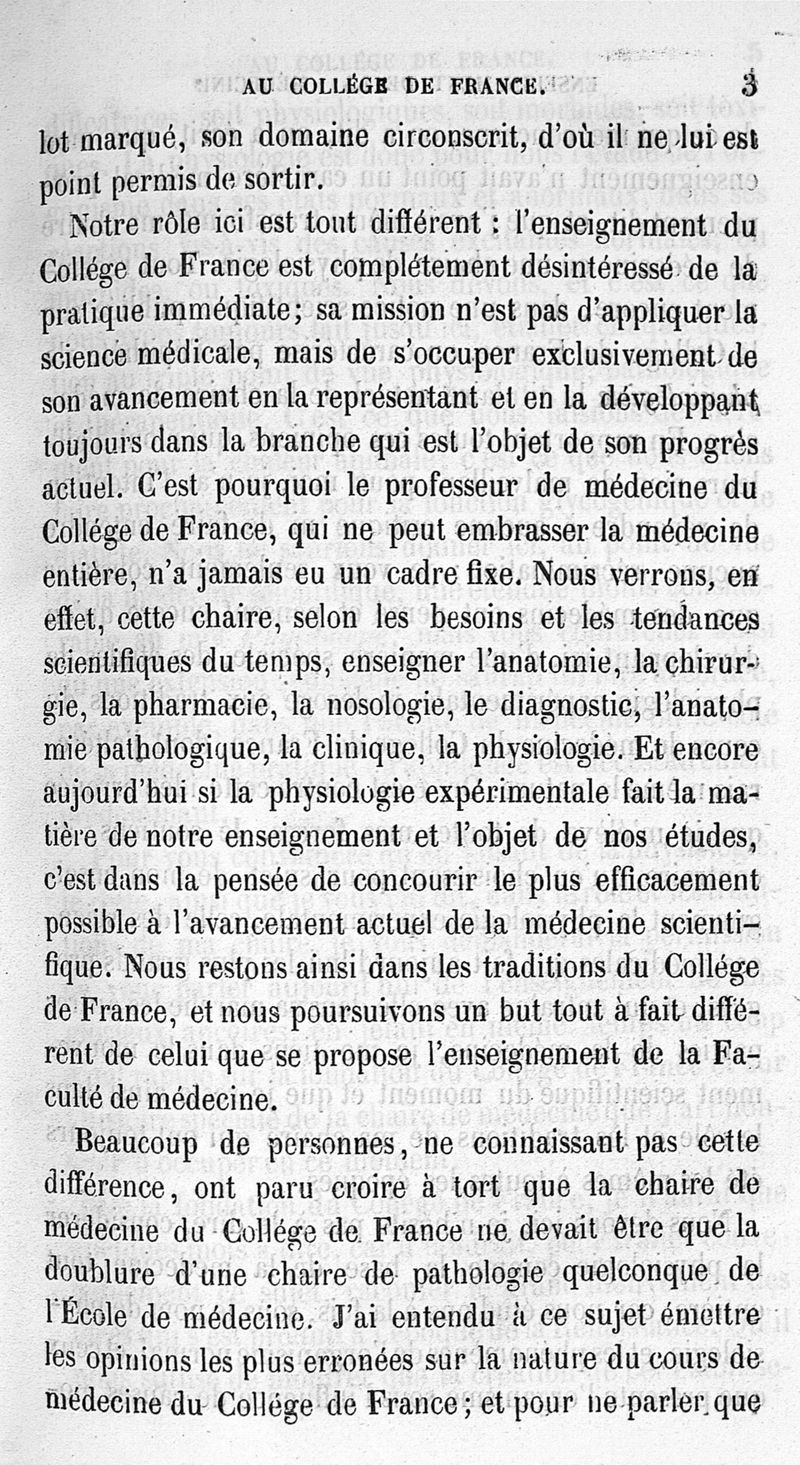 AU COLLÉGE DE FRANCE. 3

lot marqué, son domaine circonscrit, d'où il ne lui est point permis de sortir.

Notre rôle ici est tout différent : l'enseignement du Collége de France est complétement désintéressé de la pratique immédiate; sa mission n'est pas d'appliquer la science médicale, mais de s'occuper exclusivement de son avancement en la représentant et en la développant toujours dans la branche qui est l'objet de son progrès actuel. C'est pourquoi le professeur de médecine du Collége de France, qui ne peut embrasser la médecine entière, n'a jamais eu un cadre fixe. Nous verrons, en effet, cette chaire, selon les besoins et les tendances scientifiques du temps, enseigner l'anatomie, la chirurgie, la pharmacie, la nosologie, le diagnostic, l'anatomie pathologique, la clinique, la physiologie. Et encore aujourd'hui si la physiologie expérimentale fait la matière de notre enseignement et l'objet de nos études, c'est dans la pensée de concourir le plus efficacement possible à l'avancement actuel de la médecine scientifique. Nous restons ainsi dans les traditions du Collége de France, et nous poursuivons un but tout à fait différent de celui que se propose l'enseignement de la Faculté de médecine.

Beaucoup de personnes, ne connaissant pas cette différence, ont paru croire à tort que la chaire de médecine du Collége de France ne devait être que la doublure d'une chaire de pathologie quelconque de l'École de médecine. J'ai entendu à ce sujet émettre les opinions les plus erronées sur la nature du cours de médecine du Collége de France; et pour ne parler que